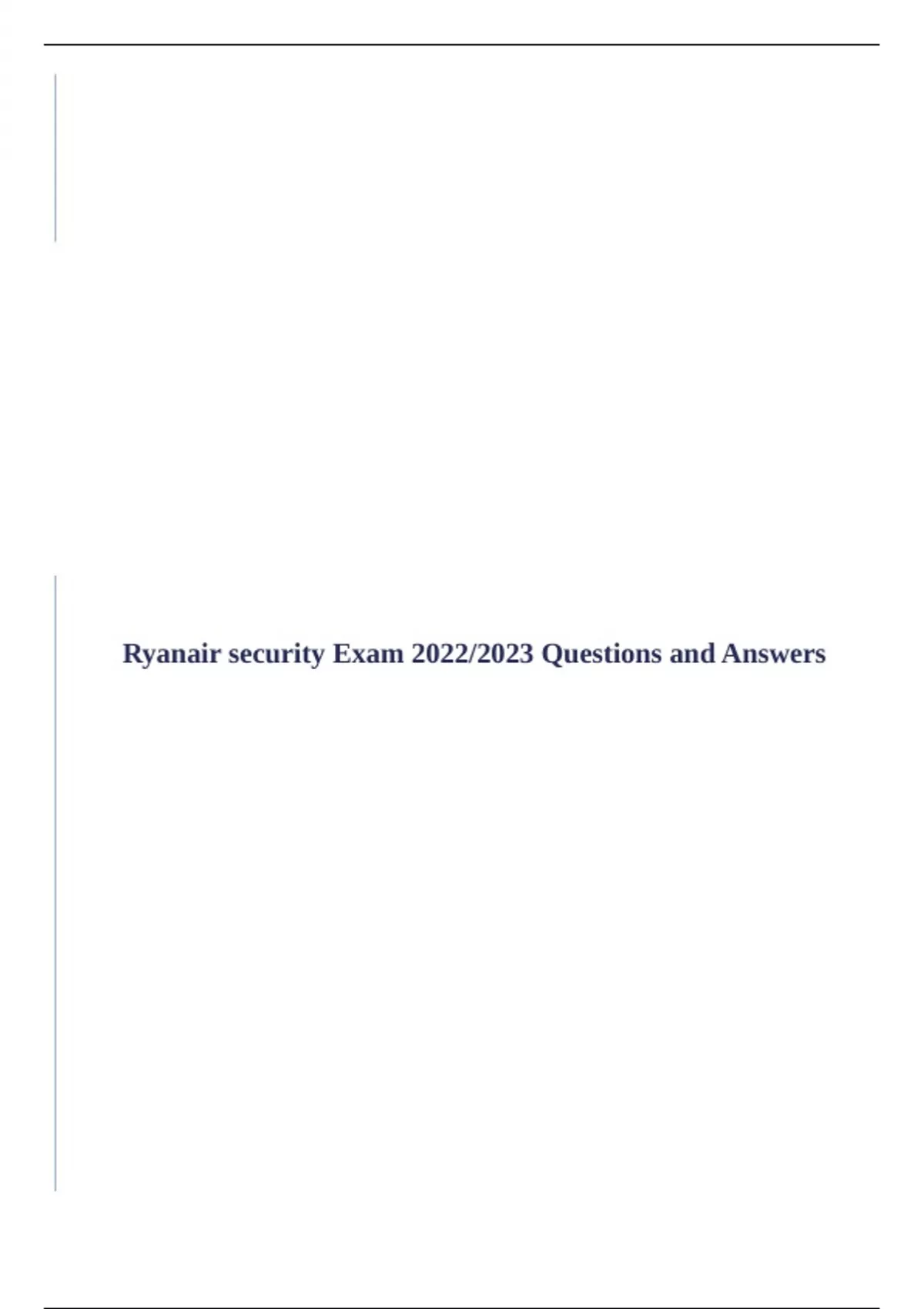 Ryanair security Exam 2022/2023 Questions and Answers